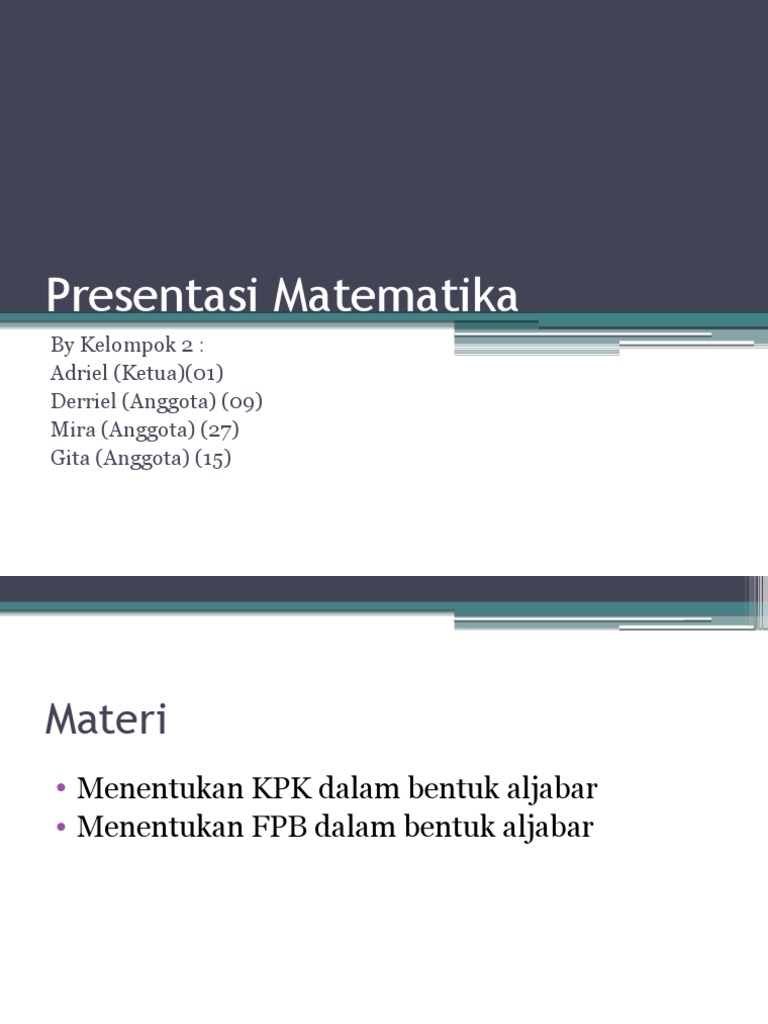 Presentasi Matematika

By Kelompok 2 :
Adriel (Ketua)(01)
Derriel (Anggota) (09)
Mira (Anggota) (27)
Gita (Anggota) (15)

Materi

• Menentukan KPK dalam bentuk aljabar
• Menentukan FPB dalam bentuk aljabar